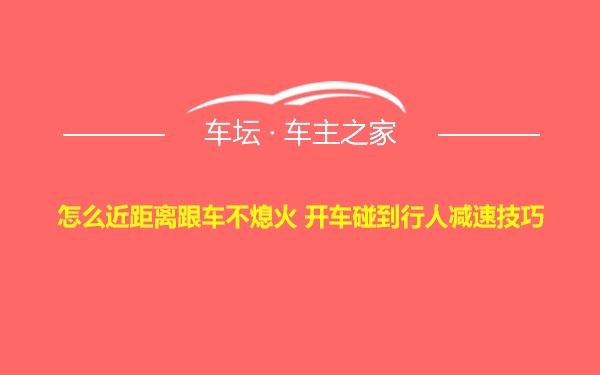 车坛 · 车主之家

怎么近距离跟车不熄火 开车碰到行人减速技巧